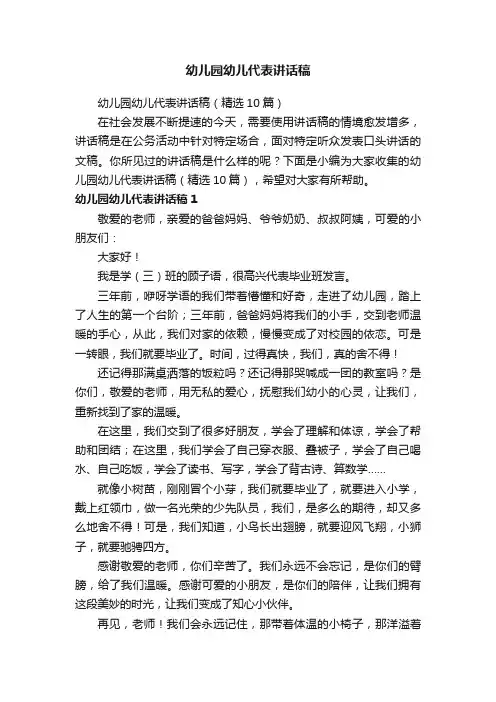 幼儿园幼儿代表讲话稿

幼儿园幼儿代表讲话稿（精选10篇）

在社会发展不断提速的今天，需要使用讲话稿的情境愈发增多，讲话稿是在公务活动中针对特定场合，面对特定听众发表口头讲话的文稿。你所见过的讲话稿是什么样的呢？下面是小编为大家收集的幼儿园幼儿代表讲话稿（精选10篇），希望对大家有所帮助。

幼儿园幼儿代表讲话稿1

敬爱的老师，亲爱的爸爸妈妈、爷爷奶奶、叔叔阿姨，可爱的小朋友们：

大家好！

我是学（三）班的顾子语，很高兴代表毕业班发言。

三年前，咿呀学语的我们带着懵懂和好奇，走进了幼儿园，踏上了人生的第一个台阶；三年前，爸爸妈妈将我们的小手，交到老师温暖的手心，从此，我们对家的依赖，慢慢变成了对校园的依恋。可是一转眼，我们就要毕业了。时间，过得真快，我们，真的舍不得！

还记得那满桌洒落的饭粒吗？还记得那哭喊成一团的教室吗？是你们，敬爱的老师，用无私的爱心，抚慰我们幼小的心灵，让我们，重新找到了家的温暖。

在这里，我们交到了很多好朋友，学会了理解和体谅，学会了帮助和团结；在这里，我们学会了自己穿衣服、叠被子，学会了自己喝水、自己吃饭，学会了读书、写字，学会了背古诗、算数学……

就像小树苗，刚刚冒个小芽，我们就要毕业了，就要进入小学，戴上红领巾，做一名光荣的少先队员，我们，是多么的期待，却又多么地舍不得！可是，我们知道，小鸟长出翅膀，就要迎风飞翔，小狮子，就要驰骋四方。

感谢敬爱的老师，你们辛苦了。我们永远不会忘记，是你们的臂膀，给了我们温暖。感谢可爱的小朋友，是你们的陪伴，让我们拥有这段美妙的时光，让我们变成了知心小伙伴。

再见，老师！我们会永远记住，那带着体温的小椅子，那洋溢着